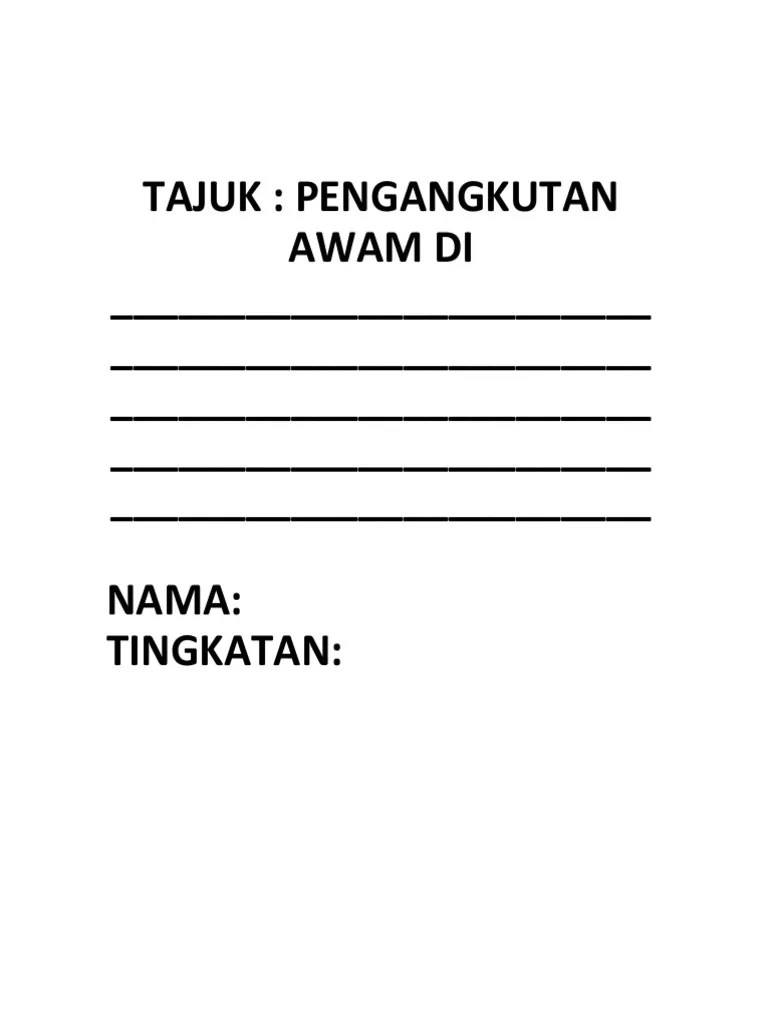 TAJUK : PENGANGKUTAN AWAM DI

____

____

____

____

____

NAMA:
TINGKATAN: